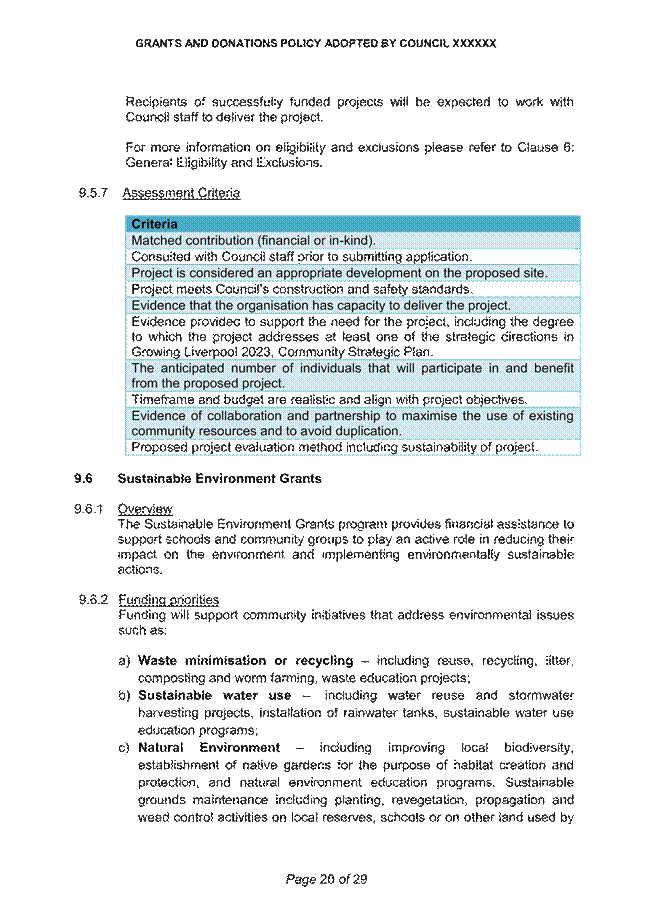 GRANTS AND DONATIONS POLICY ADOPTED BY COUNCIL XXXXXX

Recipients of successfully funded projects will be expected to work with Council staff to deliver the project.

For more information on eligibility and exclusions please refer to Clause 6: General Eligibility and Exclusions.

9.5.7 Assessment Criteria

| Criteria |
|---|
| Matched contribution (financial or in-kind). |
| Consulted with Council staff prior to submitting application. |
| Project is considered an appropriate development on the proposed site. |
| Project meets Council's construction and safety standards. |
| Evidence that the organisation has capacity to deliver the project. |
| Evidence provided to support the need for the project, including the degree to which the project addresses at least one of the strategic directions in Growing Liverpool 2023, Community Strategic Plan. |
| The anticipated number of individuals that will participate in and benefit from the proposed project. |
| Timeframe and budget are realistic and align with project objectives. |
| Evidence of collaboration and partnership to maximise the use of existing community resources and to avoid duplication. |
| Proposed project evaluation method including sustainability of project. |

9.6 Sustainable Environment Grants

9.6.1 Overview
The Sustainable Environment Grants program provides financial assistance to support schools and community groups to play an active role in reducing their impact on the environment and implementing environmentally sustainable actions.

9.6.2 Funding priorities
Funding will support community initiatives that address environmental issues such as:

a) Waste minimisation or recycling – including reuse, recycling, litter, composting and worm farming, waste education projects;
b) Sustainable water use – including water reuse and stormwater harvesting projects, installation of rainwater tanks, sustainable water use education programs;
c) Natural Environment – including improving local biodiversity, establishment of native gardens for the purpose of habitat creation and protection, and natural environment education programs. Sustainable grounds maintenance including planting, revegetation, propagation and weed control activities on local reserves, schools or on other land used by

Page 20 of 29